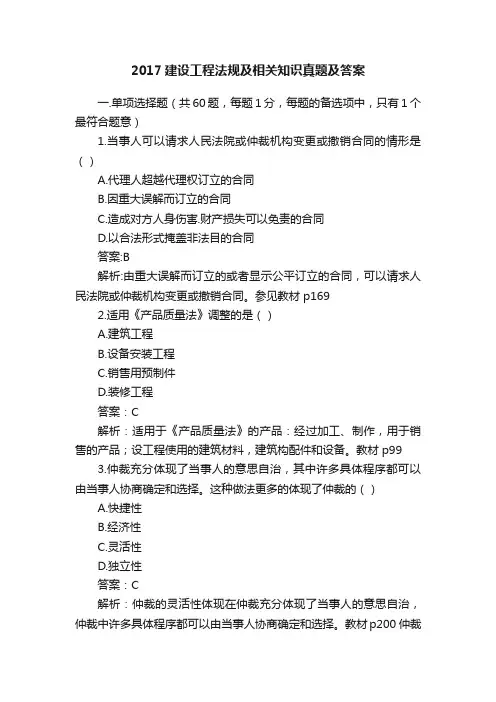 2017 建设工程法规及相关知识真题及答案

一.单项选择题（共 60 题，每题 1 分，每题的备选项中，只有 1 个最符合题意）

1.当事人可以请求人民法院或仲裁机构变更或撤销合同的情形是（ ）

A.代理人超越代理权订立的合同

B.因重大误解而订立的合同

C.造成对方人身伤害.财产损失可以免责的合同

D.以合法形式掩盖非法目的合同

答案:B

解析:由重大误解而订立的或者显示公平订立的合同，可以请求人民法院或仲裁机构变更或撤销合同。参见教材 p169

2.适用《产品质量法》调整的是（ ）

A.建筑工程

B.设备安装工程

C.销售用预制件

D.装修工程

答案：C

解析：适用于《产品质量法》的产品：经过加工、制作，用于销售的产品；设工程使用的建筑材料，建筑构配件和设备。教材 p99

3.仲裁充分体现了当事人的意思自治，其中许多具体程序都可以由当事人协商确定和选择。这种做法更多的体现了仲裁的（ ）

A.快捷性

B.经济性

C.灵活性

D.独立性

答案：C

解析：仲裁的灵活性体现在仲裁充分体现了当事人的意思自治，仲裁中许多具体程序都可以由当事人协商确定和选择。教材 p200 仲裁